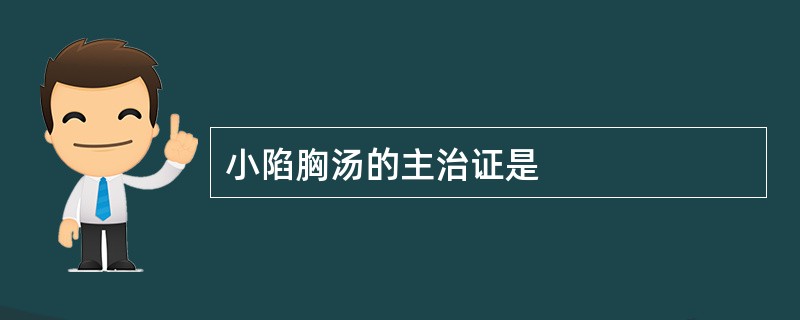 小陷胸汤的主治证是